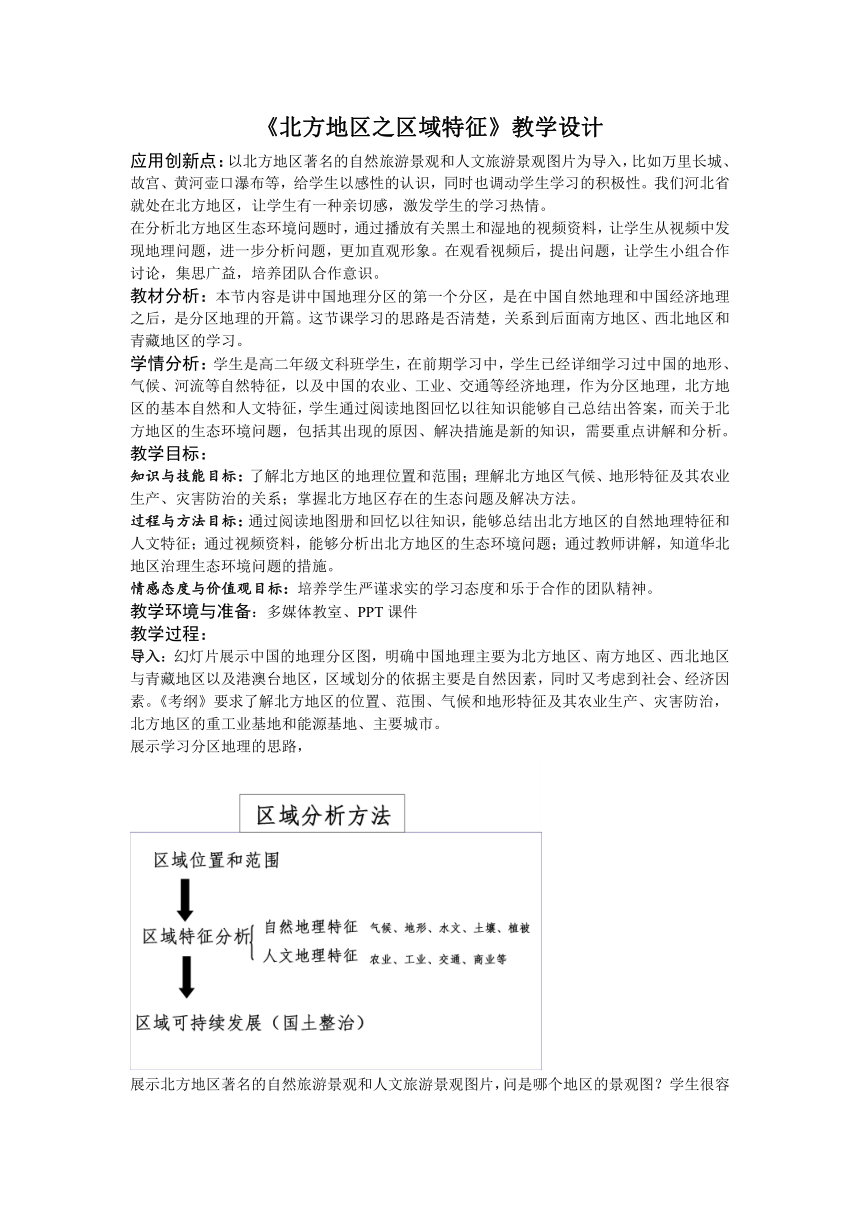 《北方地区之区域特征》教学设计

应用创新点：以北方地区著名的自然旅游景观和人文旅游景观图片为导入，比如万里长城、故宫、黄河壶口瀑布等，给学生以感性的认识，同时也调动学生学习的积极性。我们河北省就处在北方地区，让学生有一种亲切感，激发学生的学习热情。

在分析北方地区生态环境问题时，通过播放有关黑土和湿地的视频资料，让学生从视频中发现地理问题，进一步分析问题，更加直观形象。在观看视频后，提出问题，让学生小组合作讨论，集思广益，培养团队合作意识。

教材分析：本节内容是讲中国地理分区的第一个分区，是在中国自然地理和中国经济地理之后，是分区地理的开篇。这节课学习的思路是否清楚，关系到后面南方地区、西北地区和青藏地区的学习。

学情分析：学生是高二年级文科班学生，在前期学习中，学生已经详细学习过中国的地形、气候、河流等自然特征，以及中国的农业、工业、交通等经济地理，作为分区地理，北方地区的基本自然和人文特征，学生通过阅读地图回忆以往知识能够自己总结出答案，而关于北方地区的生态环境问题，包括其出现的原因、解决措施是新的知识，需要重点讲解和分析。

教学目标：

知识与技能目标：了解北方地区的地理位置和范围；理解北方地区气候、地形特征及其农业生产、灾害防治的关系；掌握北方地区存在的生态问题及解决方法。

过程与方法目标：通过阅读地图册和回忆以往知识，能够总结出北方地区的自然地理特征和人文特征；通过视频资料，能够分析出北方地区的生态环境问题；通过教师讲解，知道华北地区治理生态环境问题的措施。

情感态度与价值观目标：培养学生严谨求实的学习态度和乐于合作的团队精神。

教学环境与准备：多媒体教室、PPT 课件

教学过程：

导入：幻灯片展示中国的地理分区图，明确中国地理主要为北方地区、南方地区、西北地区与青藏地区以及港澳台地区，区域划分的依据主要是自然因素，同时又考虑到社会、经济因素。《考纲》要求了解北方地区的位置、范围、气候和地形特征及其农业生产、灾害防治，北方地区的重工业基地和能源基地、主要城市。

展示学习分区地理的思路，

区域分析方法

区域位置和范围

区域特征分析

自然地理特征 气候、地形、水文、土壤、植被

人文地理特征 农业、工业、交通、商业等

区域可持续发展（国土整治）

展示北方地区著名的自然旅游景观和人文旅游景观图片，问是哪个地区的景观图？学生很容